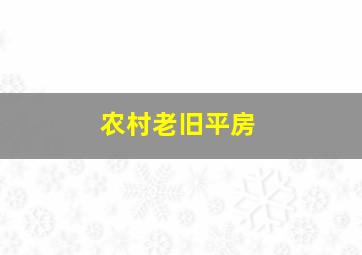 农村老旧平房